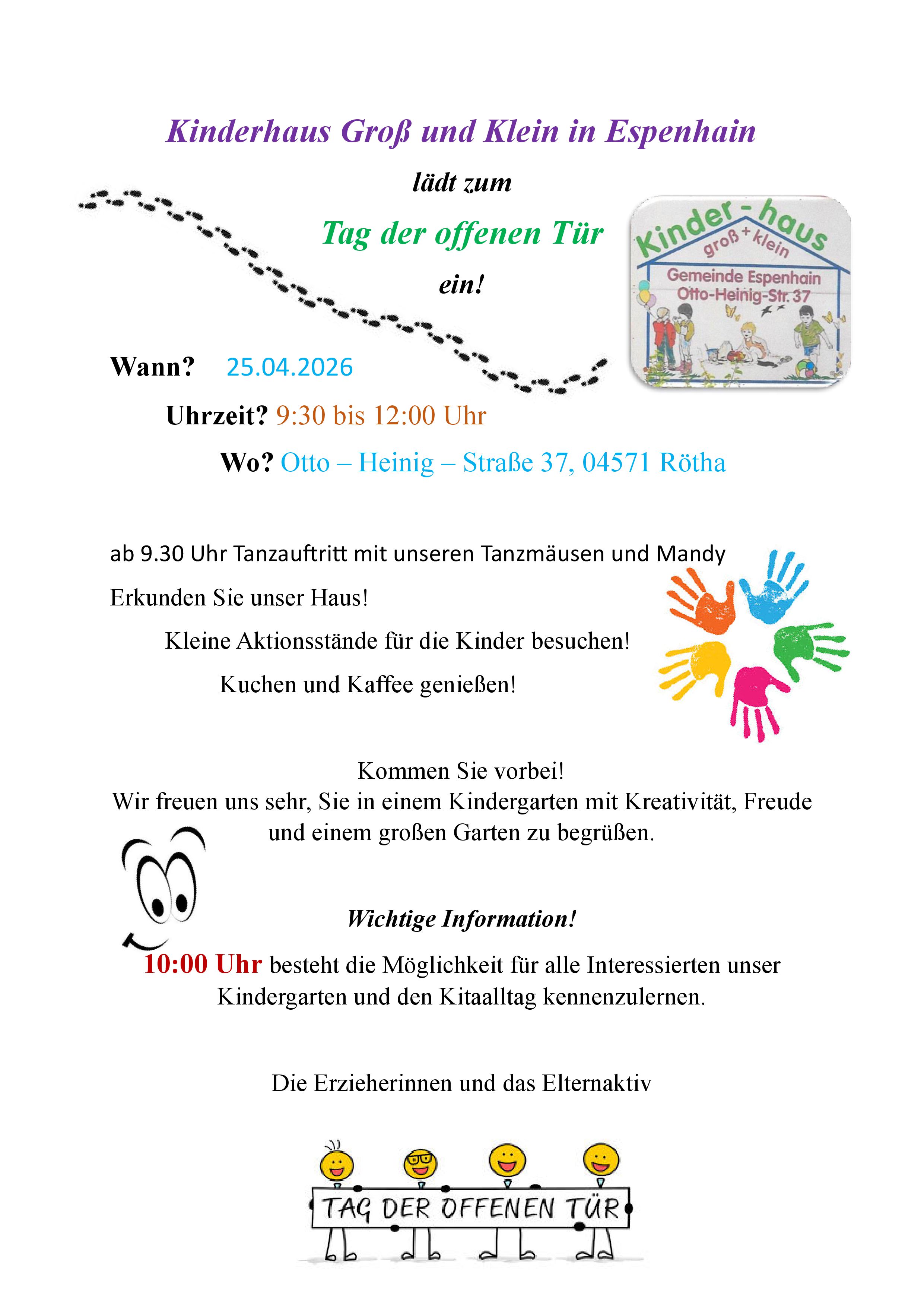 Kinderhaus Groß und Klein in Espenhain

lädt zum

Tag der offenen Tür

ein!

Kinder-haus
groß + klein
Gemeinde Espenhain
Otto-Heinig-Str. 37

Wann? 25.04.2026

Uhrzeit? 9:30 bis 12:00 Uhr

Wo? Otto – Heinig – Straße 37, 04571 Rötha

ab 9.30 Uhr Tanzauftritt mit unseren Tanzmäusen und Mandy

Erkunden Sie unser Haus!

Kleine Aktionsstände für die Kinder besuchen!

Kuchen und Kaffee genießen!

Kommen Sie vorbei!
Wir freuen uns sehr, Sie in einem Kindergarten mit Kreativität, Freude und einem großen Garten zu begrüßen.

Wichtige Information!

10:00 Uhr besteht die Möglichkeit für alle Interessierten unser Kindergarten und den Kitaalltag kennenzulernen.

Die Erzieherinnen und das Elternaktiv

TAG DER OFFENEN TÜR